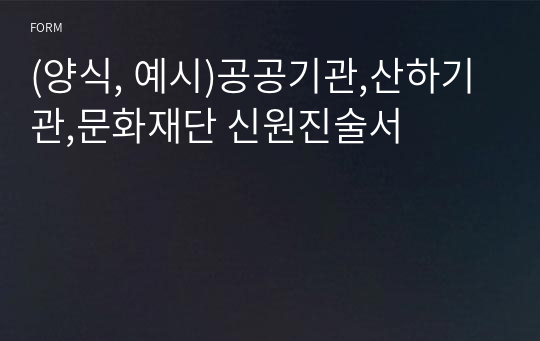 FORM

(양식, 예시)공공기관,산하기관,문화재단 신원진술서